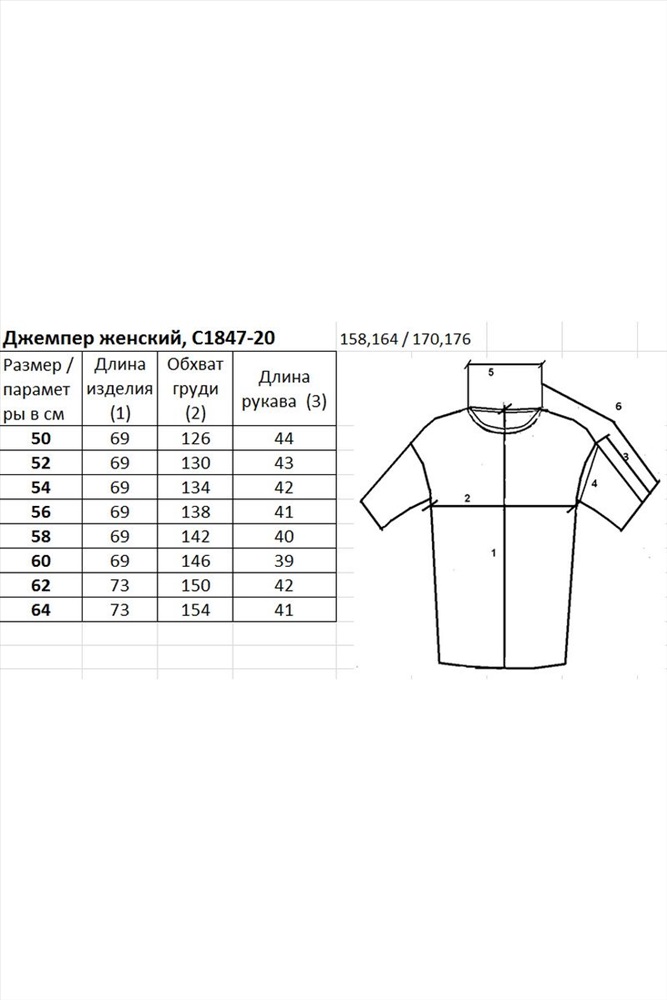 Джемпер женский, С1847-20

158,164 / 170,176

| Размер / параметры в см | Длина изделия (1) | Обхват груди (2) | Длина рукава (3) |
|---|---|---|---|
| 50 | 69 | 126 | 44 |
| 52 | 69 | 130 | 43 |
| 54 | 69 | 134 | 42 |
| 56 | 69 | 138 | 41 |
| 58 | 69 | 142 | 40 |
| 60 | 69 | 146 | 39 |
| 62 | 73 | 150 | 42 |
| 64 | 73 | 154 | 41 |

5
6
3
4
2
1